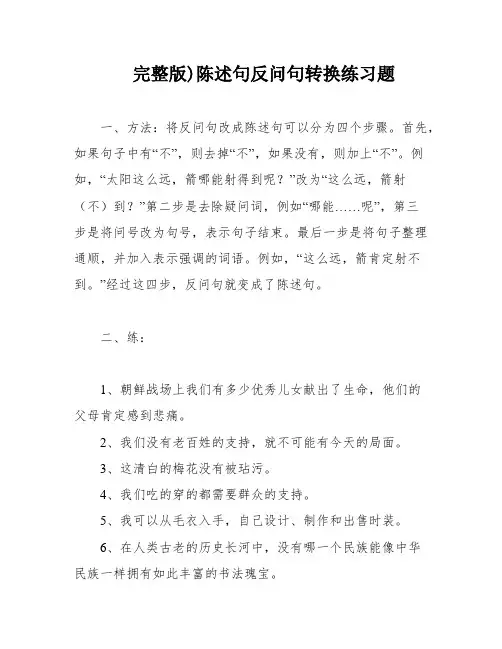 完整版)陈述句反问句转换练习题

一、方法：将反问句改成陈述句可以分为四个步骤。首先，如果句子中有“不”，则去掉“不”，如果没有，则加上“不”。例如，“太阳这么远，箭哪能射得到呢？”改为“这么远，箭射（不）到？”第二步是去除疑问词，例如“哪能……呢”，第三步是将问号改为句号，表示句子结束。最后一步是将句子整理通顺，并加入表示强调的词语。例如，“这么远，箭肯定射不到。”经过这四步，反问句就变成了陈述句。

二、练：

1、朝鲜战场上我们有多少优秀儿女献出了生命，他们的父母肯定感到悲痛。

2、我们没有老百姓的支持，就不可能有今天的局面。

3、这清白的梅花没有被玷污。

4、我们吃的穿的都需要群众的支持。

5、我可以从毛衣入手，自己设计、制作和出售时装。

6、在人类古老的历史长河中，没有哪一个民族能像中华民族一样拥有如此丰富的书法瑰宝。